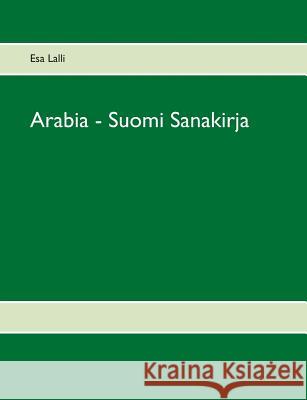 Esa Lalli

Arabia - Suomi Sanakirja

Kraina Książek